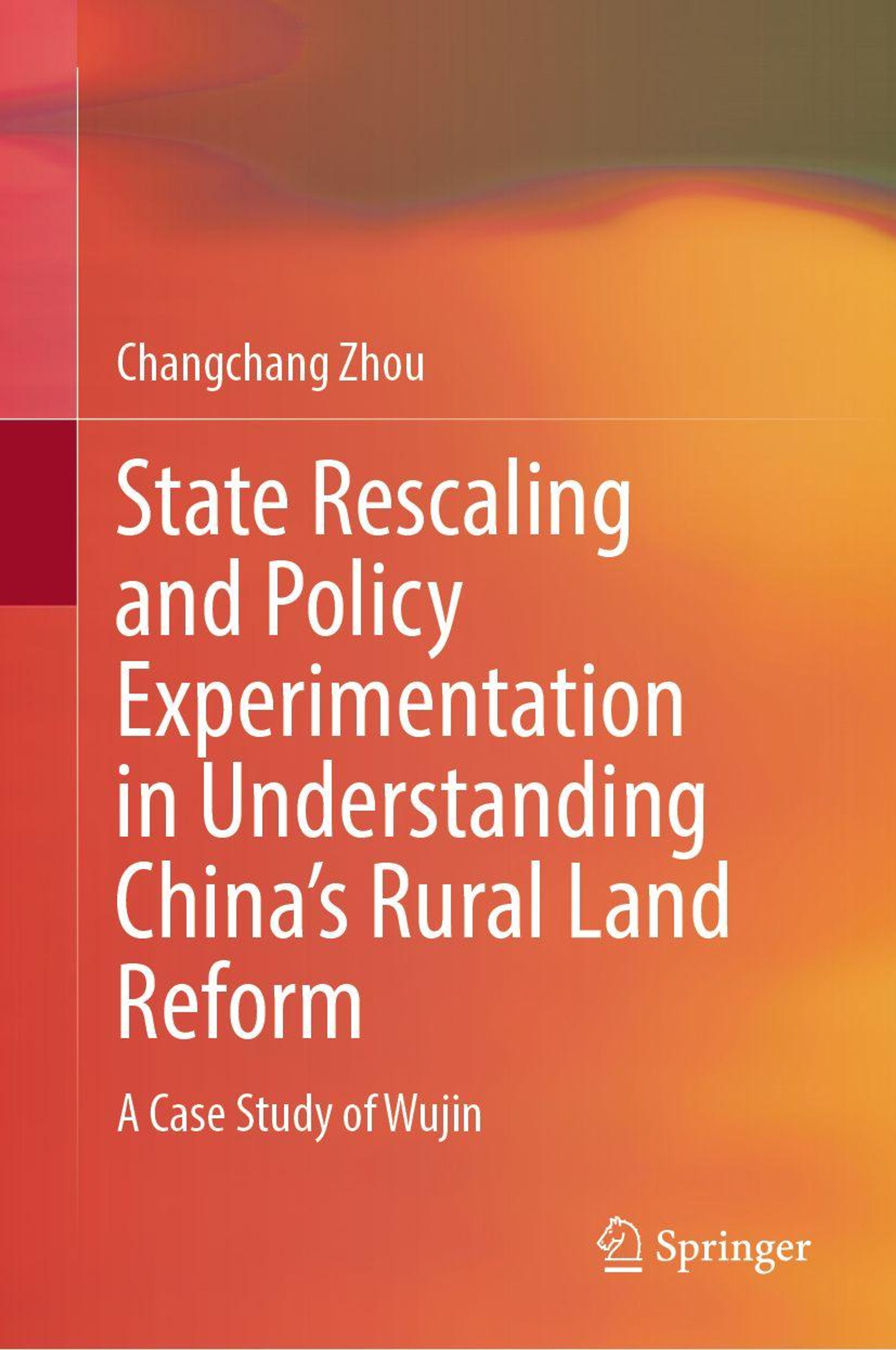 Changchang Zhou

State Rescaling and Policy Experimentation in Understanding China's Rural Land Reform

A Case Study of Wujin

Springer